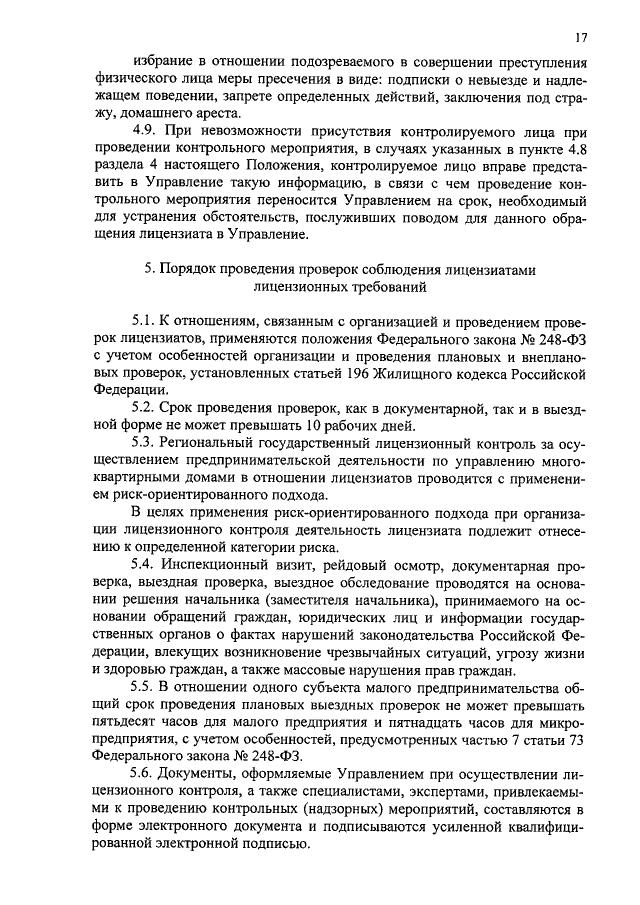 17

избрание в отношении подозреваемого в совершении преступления физического лица меры пресечения в виде: подписки о невыезде и надлежащем поведении, запрете определенных действий, заключения под стражу, домашнего ареста.

4.9. При невозможности присутствия контролируемого лица при проведении контрольного мероприятия, в случаях указанных в пункте 4.8 раздела 4 настоящего Положения, контролируемое лицо вправе представить в Управление такую информацию, в связи с чем проведение контрольного мероприятия переносится Управлением на срок, необходимый для устранения обстоятельств, послуживших поводом для данного обращения лицензиата в Управление.

5. Порядок проведения проверок соблюдения лицензиатами лицензионных требований

5.1. К отношениям, связанным с организацией и проведением проверок лицензиатов, применяются положения Федерального закона № 248-ФЗ с учетом особенностей организации и проведения плановых и внеплановых проверок, установленных статьей 196 Жилищного кодекса Российской Федерации.

5.2. Срок проведения проверок, как в документарной, так и в выездной форме не может превышать 10 рабочих дней.

5.3. Региональный государственный лицензионный контроль за осуществлением предпринимательской деятельности по управлению многоквартирными домами в отношении лицензиатов проводится с применением риск-ориентированного подхода.

В целях применения риск-ориентированного подхода при организации лицензионного контроля деятельность лицензиата подлежит отнесению к определенной категории риска.

5.4. Инспекционный визит, рейдовый осмотр, документарная проверка, выездная проверка, выездное обследование проводятся на основании решения начальника (заместителя начальника), принимаемого на основании обращений граждан, юридических лиц и информации государственных органов о фактах нарушений законодательства Российской Федерации, влекущих возникновение чрезвычайных ситуаций, угрозу жизни и здоровью граждан, а также массовые нарушения прав граждан.

5.5. В отношении одного субъекта малого предпринимательства общий срок проведения плановых выездных проверок не может превышать пятьдесят часов для малого предприятия и пятнадцать часов для микропредприятия, с учетом особенностей, предусмотренных частью 7 статьи 73 Федерального закона № 248-ФЗ.

5.6. Документы, оформляемые Управлением при осуществлении лицензионного контроля, а также специалистами, экспертами, привлекаемыми к проведению контрольных (надзорных) мероприятий, составляются в форме электронного документа и подписываются усиленной квалифицированной электронной подписью.